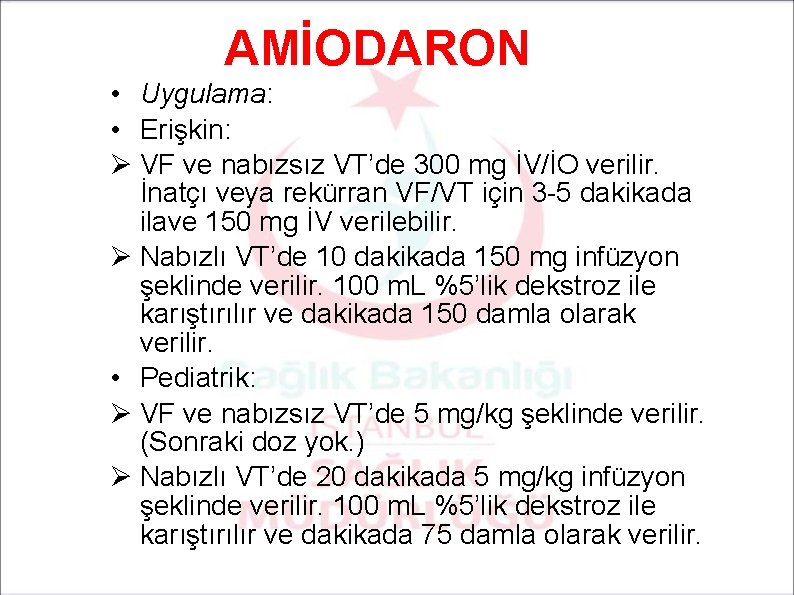 AMİODARON

• Uygulama:
• Erişkin:
➢ VF ve nabızsız VT'de 300 mg İV/İO verilir. İnatçı veya rekürran VF/VT için 3-5 dakikada ilave 150 mg İV verilebilir.
➢ Nabızlı VT'de 10 dakikada 150 mg infüzyon şeklinde verilir. 100 mL %5'lik dekstroz ile karıştırılır ve dakikada 150 damla olarak verilir.
• Pediatrik:
➢ VF ve nabızsız VT'de 5 mg/kg şeklinde verilir. (Sonraki doz yok.)
➢ Nabızlı VT'de 20 dakikada 5 mg/kg infüzyon şeklinde verilir. 100 mL %5'lik dekstroz ile karıştırılır ve dakikada 75 damla olarak verilir.

Sağlık Bakanlığı
İSTANBUL
SAĞLIK
MÜDÜRLÜĞÜ